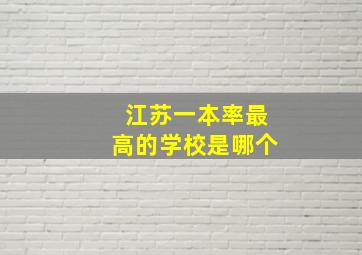 江苏一本率最高的学校是哪个